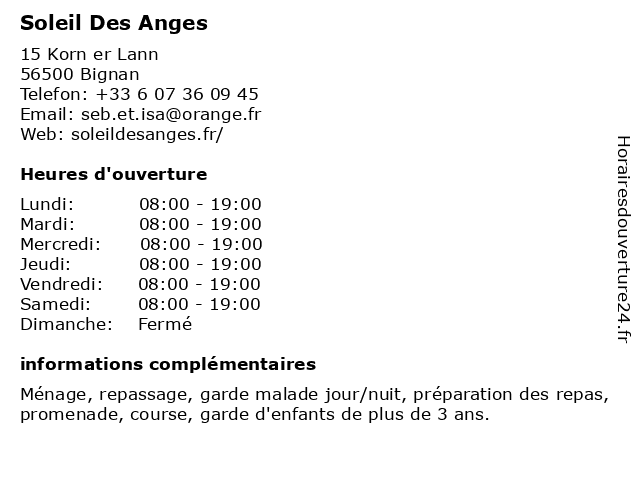 Soleil Des Anges

15 Korn er Lann
56500 Bignan
Telefon: +33 6 07 36 09 45
Email: seb.et.isa@orange.fr
Web: soleildesanges.fr/

Heures d'ouverture

| | |
|---|---|
| Lundi: | 08:00 - 19:00 |
| Mardi: | 08:00 - 19:00 |
| Mercredi: | 08:00 - 19:00 |
| Jeudi: | 08:00 - 19:00 |
| Vendredi: | 08:00 - 19:00 |
| Samedi: | 08:00 - 19:00 |
| Dimanche: | Fermé |

informations complémentaires

Ménage, repassage, garde malade jour/nuit, préparation des repas, promenade, course, garde d'enfants de plus de 3 ans.

Horairesdouverture24.fr